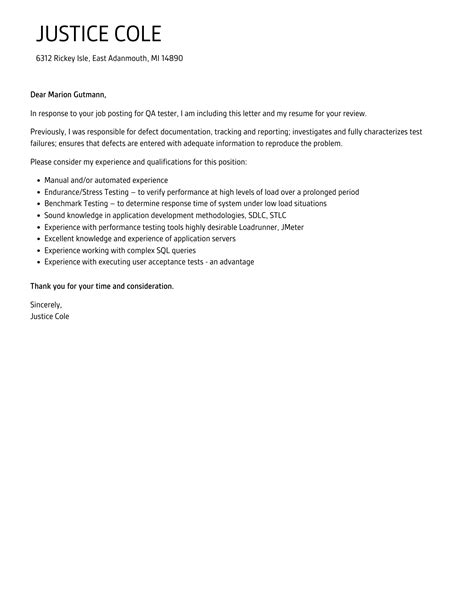 JUSTICE COLE

6312 Rickey Isle, East Adanmouth, MI 14890

Dear Marion Gutmann,

In response to your job posting for QA tester, I am including this letter and my resume for your review.

Previously, I was responsible for defect documentation, tracking and reporting; investigates and fully characterizes test failures; ensures that defects are entered with adequate information to reproduce the problem.

Please consider my experience and qualifications for this position:

- Manual and/or automated experience
- Endurance/Stress Testing – to verify performance at high levels of load over a prolonged period
- Benchmark Testing – to determine response time of system under low load situations
- Sound knowledge in application development methodologies, SDLC, STLC
- Experience with performance testing tools highly desirable Loadrunner, JMeter
- Excellent knowledge and experience of application servers
- Experience working with complex SQL queries
- Experience with executing user acceptance tests - an advantage

Thank you for your time and consideration.

Sincerely,
Justice Cole